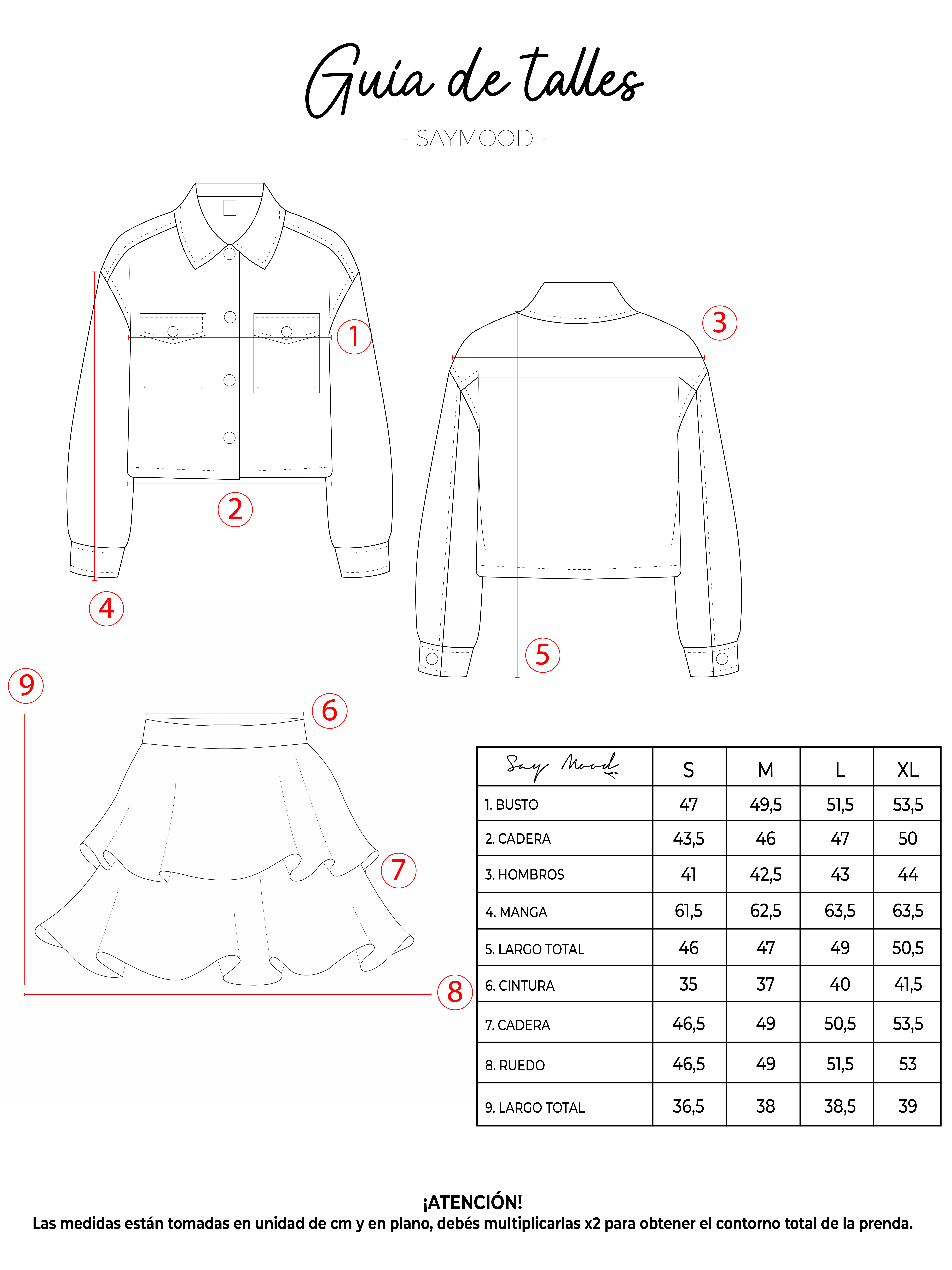 Guía de talles

- SAYMOOD -

1

2

3

4

5

9

6

7

8

| Say Mood | S | M | L | XL |
|---|---|---|---|---|
| 1. BUSTO | 47 | 49,5 | 51,5 | 53,5 |
| 2. CADERA | 43,5 | 46 | 47 | 50 |
| 3. HOMBROS | 41 | 42,5 | 43 | 44 |
| 4. MANGA | 61,5 | 62,5 | 63,5 | 63,5 |
| 5. LARGO TOTAL | 46 | 47 | 49 | 50,5 |
| 6. CINTURA | 35 | 37 | 40 | 41,5 |
| 7. CADERA | 46,5 | 49 | 50,5 | 53,5 |
| 8. RUEDO | 46,5 | 49 | 51,5 | 53 |
| 9. LARGO TOTAL | 36,5 | 38 | 38,5 | 39 |

¡ATENCIÓN!
Las medidas están tomadas en unidad de cm y en plano, debés multiplicarlas x2 para obtener el contorno total de la prenda.